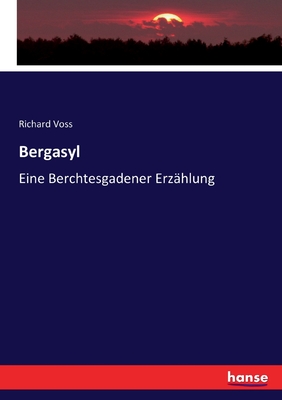 Richard Voss

Bergasyl

Eine Berchtesgadener Erzählung

hanse